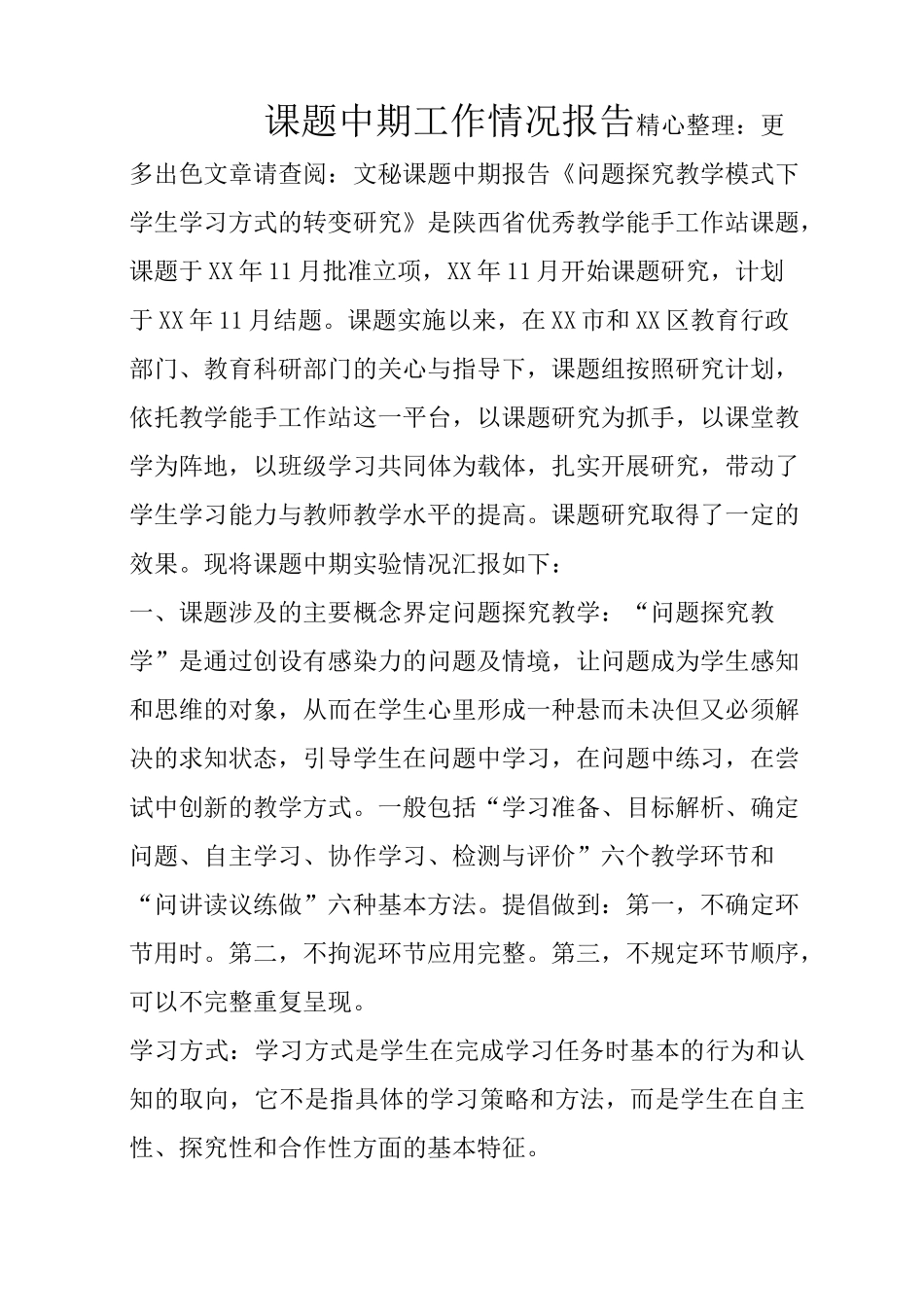 课题中期工作情况报告精心整理：更多出色文章请查阅：文秘课题中期报告《问题探究教学模式下学生学习方式的转变研究》是陕西省优秀教学能手工作站课题，课题于XX年11月批准立项，XX年11月开始课题研究，计划于XX年11月结题。课题实施以来，在XX市和XX区教育行政部门、教育科研部门的关心与指导下，课题组按照研究计划，依托教学能手工作站这一平台，以课题研究为抓手，以课堂教学为阵地，以班级学习共同体为载体，扎实开展研究，带动了学生学习能力与教师教学水平的提高。课题研究取得了一定的效果。现将课题中期实验情况汇报如下：

一、课题涉及的主要概念界定问题探究教学：“问题探究教学”是通过创设有感染力的问题及情境，让问题成为学生感知和思维的对象，从而在学生心里形成一种悬而未决但又必须解决的求知状态，引导学生在问题中学习，在问题中练习，在尝试中创新的教学方式。一般包括“学习准备、目标解析、确定问题、自主学习、协作学习、检测与评价”六个教学环节和“问讲读议练做”六种基本方法。提倡做到：第一，不确定环节用时。第二，不拘泥环节应用完整。第三，不规定环节顺序，可以不完整重复呈现。

学习方式：学习方式是学生在完成学习任务时基本的行为和认知的取向，它不是指具体的学习策略和方法，而是学生在自主性、探究性和合作性方面的基本特征。